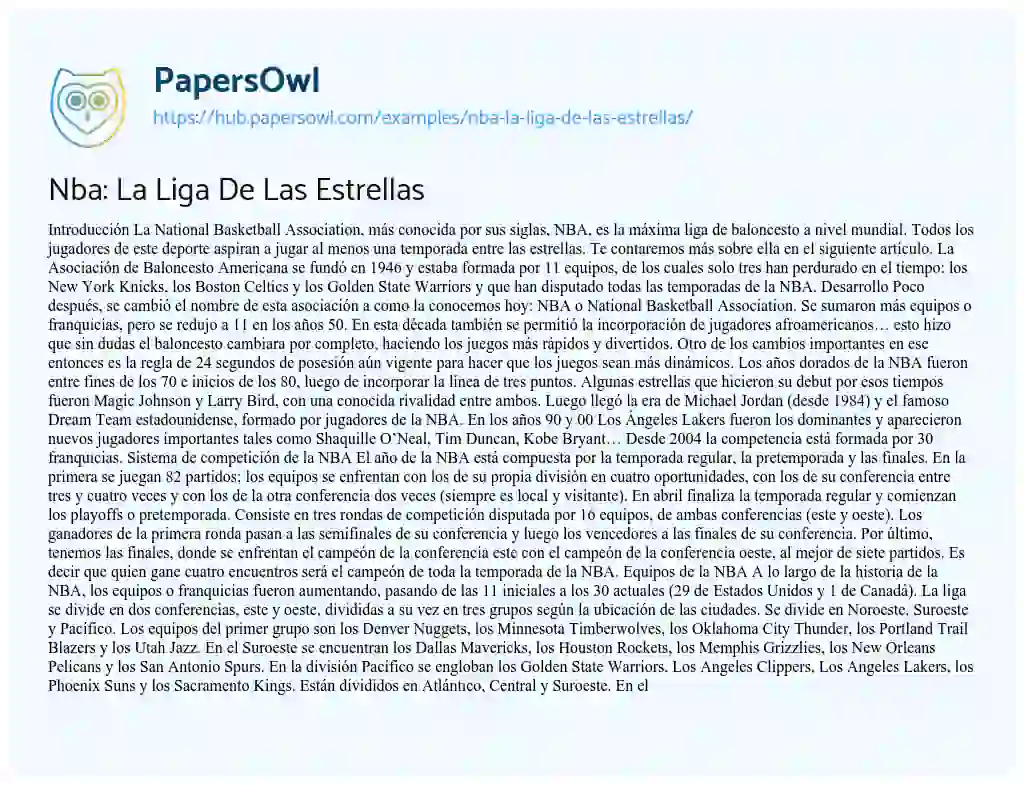 PapersOwl
https://hub.papersowl.com/examples/nba-la-liga-de-las-estrellas/

Nba: La Liga De Las Estrellas

Introducción La National Basketball Association, más conocida por sus siglas, NBA, es la máxima liga de baloncesto a nivel mundial. Todos los jugadores de este deporte aspiran a jugar al menos una temporada entre las estrellas. Te contaremos más sobre ella en el siguiente artículo. La Asociación de Baloncesto Americana se fundó en 1946 y estaba formada por 11 equipos, de los cuales solo tres han perdurado en el tiempo: los New York Knicks, los Boston Celtics y los Golden State Warriors y que han disputado todas las temporadas de la NBA. Desarrollo Poco después, se cambió el nombre de esta asociación a como la conocemos hoy: NBA o National Basketball Association. Se sumaron más equipos o franquicias, pero se redujo a 11 en los años 50. En esta década también se permitió la incorporación de jugadores afroamericanos… esto hizo que sin dudas el baloncesto cambiara por completo, haciendo los juegos más rápidos y divertidos. Otro de los cambios importantes en ese entonces es la regla de 24 segundos de posesión aún vigente para hacer que los juegos sean más dinámicos. Los años dorados de la NBA fueron entre fines de los 70 e inicios de los 80, luego de incorporar la línea de tres puntos. Algunas estrellas que hicieron su debut por esos tiempos fueron Magic Johnson y Larry Bird, con una conocida rivalidad entre ambos. Luego llegó la era de Michael Jordan (desde 1984) y el famoso Dream Team estadounidense, formado por jugadores de la NBA. En los años 90 y 00 Los Ángeles Lakers fueron los dominantes y aparecieron nuevos jugadores importantes tales como Shaquille O'Neal, Tim Duncan, Kobe Bryant… Desde 2004 la competencia está formada por 30 franquicias. Sistema de competición de la NBA El año de la NBA está compuesta por la temporada regular, la pretemporada y las finales. En la primera se juegan 82 partidos; los equipos se enfrentan con los de su propia división en cuatro oportunidades, con los de su conferencia entre tres y cuatro veces y con los de la otra conferencia dos veces (siempre es local y visitante). En abril finaliza la temporada regular y comienzan los playoffs o pretemporada. Consiste en tres rondas de competición disputada por 16 equipos, de ambas conferencias (este y oeste). Los ganadores de la primera ronda pasan a las semifinales de su conferencia y luego los vencedores a las finales de su conferencia. Por último, tenemos las finales, donde se enfrentan el campeón de la conferencia este con el campeón de la conferencia oeste, al mejor de siete partidos. Es decir que quien gane cuatro encuentros será el campeón de toda la temporada de la NBA. Equipos de la NBA A lo largo de la historia de la NBA, los equipos o franquicias fueron aumentando, pasando de las 11 iniciales a los 30 actuales (29 de Estados Unidos y 1 de Canadá). La liga se divide en dos conferencias, este y oeste, divididas a su vez en tres grupos según la ubicación de las ciudades. Se divide en Noroeste, Suroeste y Pacífico. Los equipos del primer grupo son los Denver Nuggets, los Minnesota Timberwolves, los Oklahoma City Thunder, los Portland Trail Blazers y los Utah Jazz. En el Suroeste se encuentran los Dallas Mavericks, los Houston Rockets, los Memphis Grizzlies, los New Orleans Pelicans y los San Antonio Spurs. En la división Pacífico se engloban los Golden State Warriors, Los Angeles Clippers, Los Angeles Lakers, los Phoenix Suns y los Sacramento Kings. Están divididos en Atlántico, Central y Suroeste. En el